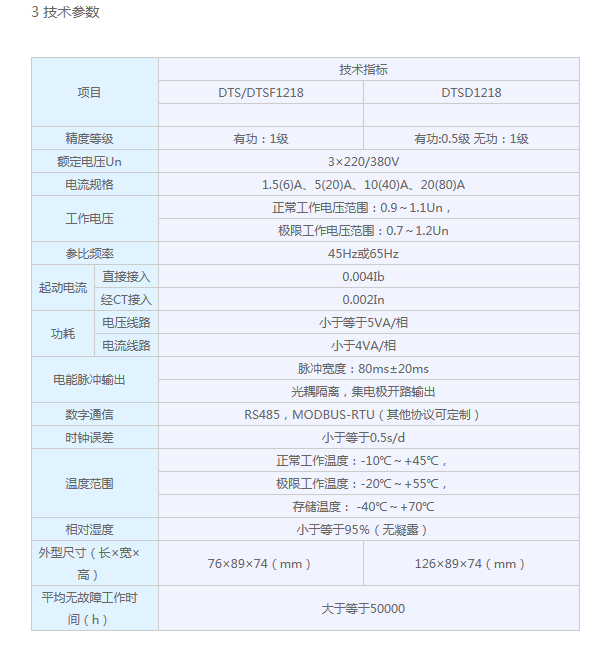 3 技术参数

| 项目 | | 技术指标 | |
|---|---|---|---|
| | | DTS/DTSF1218 | DTSD1218 |
| | | | |
| 精度等级 | | 有功：1级 | 有功:0.5级 无功：1级 |
| 额定电压Un | | 3×220/380V | |
| 电流规格 | | 1.5(6)A、5(20)A、10(40)A、20(80)A | |
| 工作电压 | | 正常工作电压范围：0.9～1.1Un， | |
| | | 极限工作电压范围：0.7～1.2Un | |
| 参比频率 | | 45Hz或65Hz | |
| 起动电流 | 直接接入 | 0.004Ib | |
| | 经CT接入 | 0.002In | |
| 功耗 | 电压线路 | 小于等于5VA/相 | |
| | 电流线路 | 小于4VA/相 | |
| 电能脉冲输出 | | 脉冲宽度：80ms±20ms | |
| | | 光耦隔离，集电极开路输出 | |
| 数字通信 | | RS485，MODBUS-RTU（其他协议可定制） | |
| 时钟误差 | | 小于等于0.5s/d | |
| 温度范围 | | 正常工作温度：-10℃～+45℃， | |
| | | 极限工作温度：-20℃～+55℃， | |
| | | 存储温度： -40℃～+70℃ | |
| 相对湿度 | | 小于等于95%（无凝露） | |
| 外型尺寸（长×宽×高） | | 76×89×74（mm） | 126×89×74（mm） |
| 平均无故障工作时间（h） | | 大于等于50000 | |